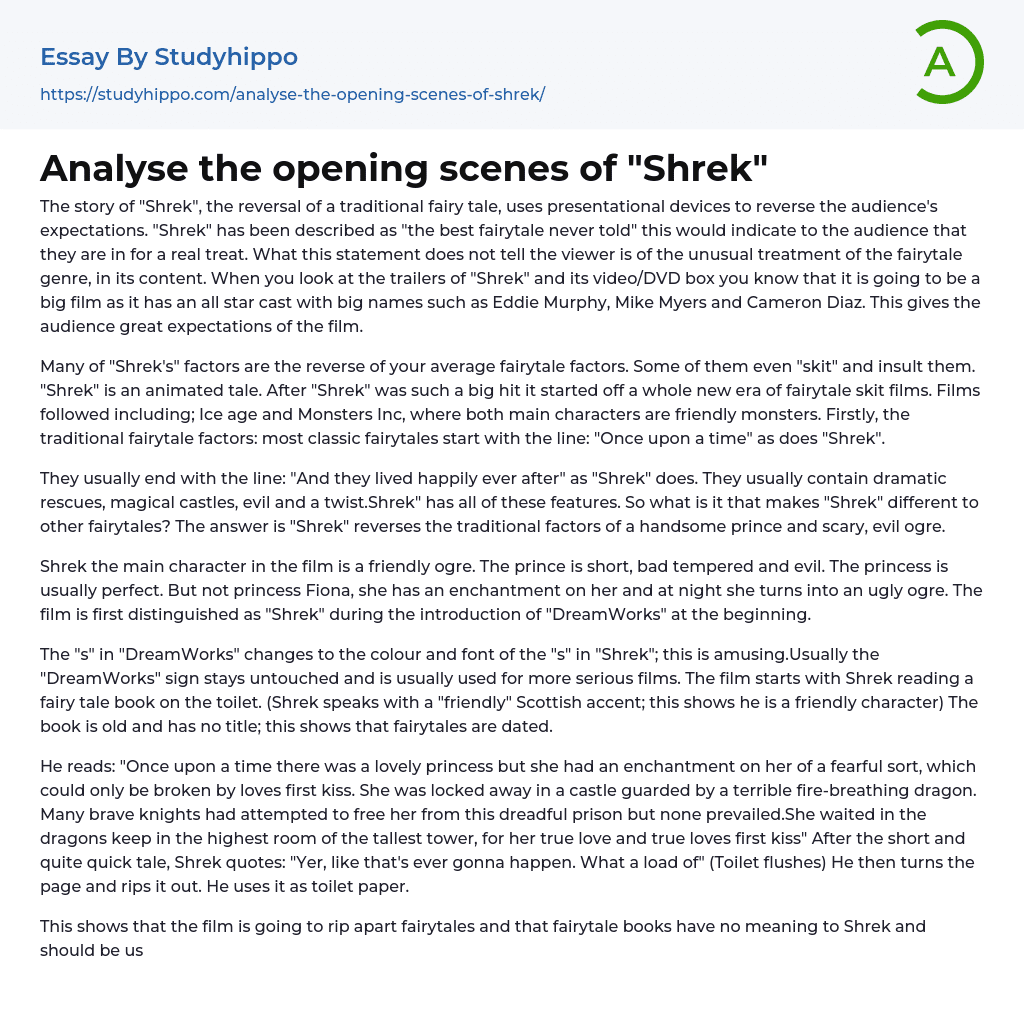 Essay By Studyhippo

https://studyhippo.com/analyse-the-opening-scenes-of-shrek/

A

Analyse the opening scenes of "Shrek"

The story of "Shrek", the reversal of a traditional fairy tale, uses presentational devices to reverse the audience's expectations. "Shrek" has been described as "the best fairytale never told" this would indicate to the audience that they are in for a real treat. What this statement does not tell the viewer is of the unusual treatment of the fairytale genre, in its content. When you look at the trailers of "Shrek" and its video/DVD box you know that it is going to be a big film as it has an all star cast with big names such as Eddie Murphy, Mike Myers and Cameron Diaz. This gives the audience great expectations of the film.

Many of "Shrek's" factors are the reverse of your average fairytale factors. Some of them even "skit" and insult them. "Shrek" is an animated tale. After "Shrek" was such a big hit it started off a whole new era of fairytale skit films. Films followed including; Ice age and Monsters Inc, where both main characters are friendly monsters. Firstly, the traditional fairytale factors: most classic fairytales start with the line: "Once upon a time" as does "Shrek".

They usually end with the line: "And they lived happily ever after" as "Shrek" does. They usually contain dramatic rescues, magical castles, evil and a twist.Shrek" has all of these features. So what is it that makes "Shrek" different to other fairytales? The answer is "Shrek" reverses the traditional factors of a handsome prince and scary, evil ogre.

Shrek the main character in the film is a friendly ogre. The prince is short, bad tempered and evil. The princess is usually perfect. But not princess Fiona, she has an enchantment on her and at night she turns into an ugly ogre. The film is first distinguished as "Shrek" during the introduction of "DreamWorks" at the beginning.

The "s" in "DreamWorks" changes to the colour and font of the "s" in "Shrek"; this is amusing.Usually the "DreamWorks" sign stays untouched and is usually used for more serious films. The film starts with Shrek reading a fairy tale book on the toilet. (Shrek speaks with a "friendly" Scottish accent; this shows he is a friendly character) The book is old and has no title; this shows that fairytales are dated.

He reads: "Once upon a time there was a lovely princess but she had an enchantment on her of a fearful sort, which could only be broken by loves first kiss. She was locked away in a castle guarded by a terrible fire-breathing dragon. Many brave knights had attempted to free her from this dreadful prison but none prevailed.She waited in the dragons keep in the highest room of the tallest tower, for her true love and true loves first kiss" After the short and quite quick tale, Shrek quotes: "Yer, like that's ever gonna happen. What a load of" (Toilet flushes) He then turns the page and rips it out. He uses it as toilet paper.

This shows that the film is going to rip apart fairytales and that fairytale books have no meaning to Shrek and should be us